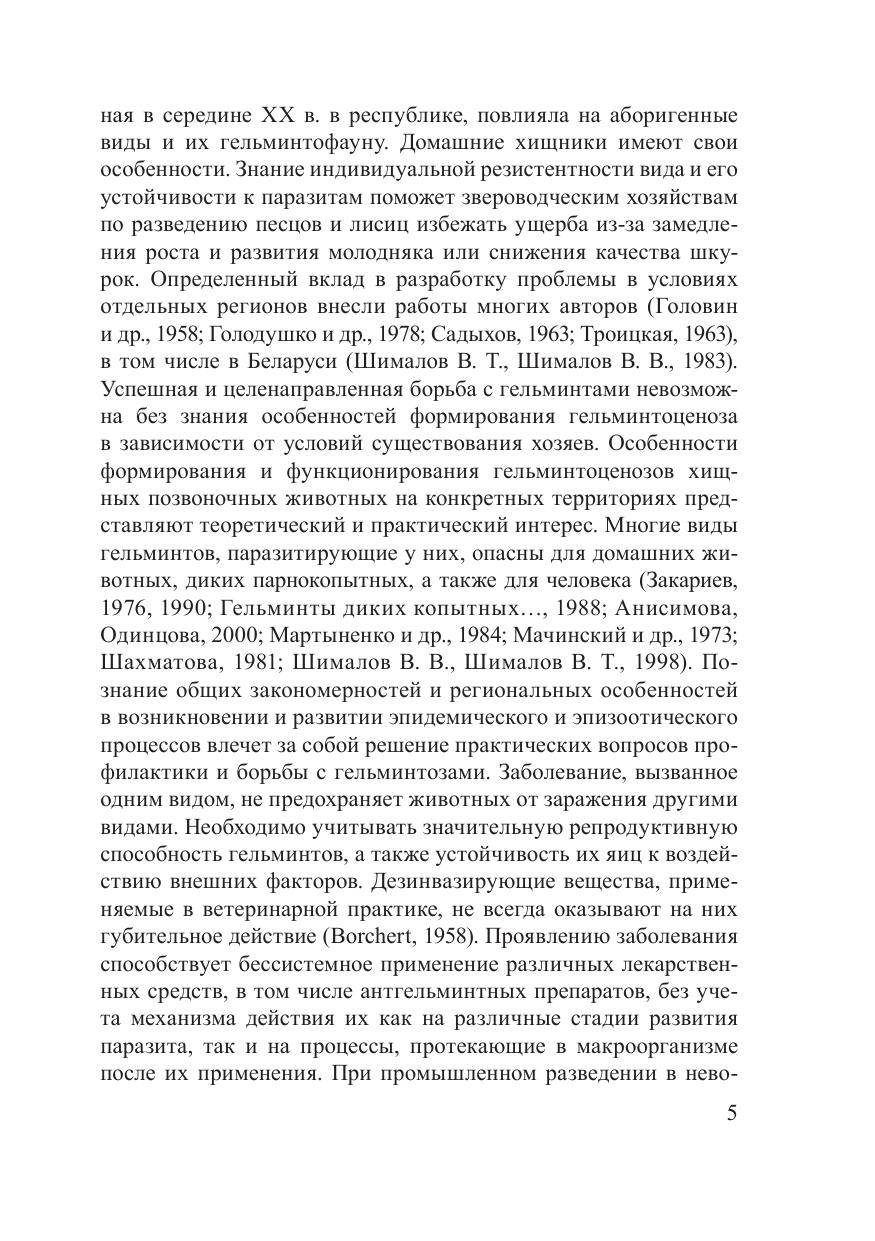 ная в середине XX в. в республике, повлияла на аборигенные виды и их гельминтофауну. Домашние хищники имеют свои особенности. Знание индивидуальной резистентности вида и его устойчивости к паразитам поможет звероводческим хозяйствам по разведению песцов и лисиц избежать ущерба из-за замедления роста и развития молодняка или снижения качества шкурок. Определенный вклад в разработку проблемы в условиях отдельных регионов внесли работы многих авторов (Головин и др., 1958; Голодушко и др., 1978; Садыхов, 1963; Троицкая, 1963), в том числе в Беларуси (Шималов В. Т., Шималов В. В., 1983). Успешная и целенаправленная борьба с гельминтами невозможна без знания особенностей формирования гельминтоценоза в зависимости от условий существования хозяев. Особенности формирования и функционирования гельминтоценозов хищных позвоночных животных на конкретных территориях представляют теоретический и практический интерес. Многие виды гельминтов, паразитирующие у них, опасны для домашних животных, диких парнокопытных, а также для человека (Закариев, 1976, 1990; Гельминты диких копытных…, 1988; Анисимова, Одинцова, 2000; Мартыненко и др., 1984; Мачинский и др., 1973; Шахматова, 1981; Шималов В. В., Шималов В. Т., 1998). Познание общих закономерностей и региональных особенностей в возникновении и развитии эпидемического и эпизоотического процессов влечет за собой решение практических вопросов профилактики и борьбы с гельминтозами. Заболевание, вызванное одним видом, не предохраняет животных от заражения другими видами. Необходимо учитывать значительную репродуктивную способность гельминтов, а также устойчивость их яиц к воздействию внешних факторов. Дезинвазирующие вещества, применяемые в ветеринарной практике, не всегда оказывают на них губительное действие (Borchert, 1958). Проявлению заболевания способствует бессистемное применение различных лекарственных средств, в том числе антгельминтных препаратов, без учета механизма действия их как на различные стадии развития паразита, так и на процессы, протекающие в макроорганизме после их применения. При промышленном разведении в нево-

5